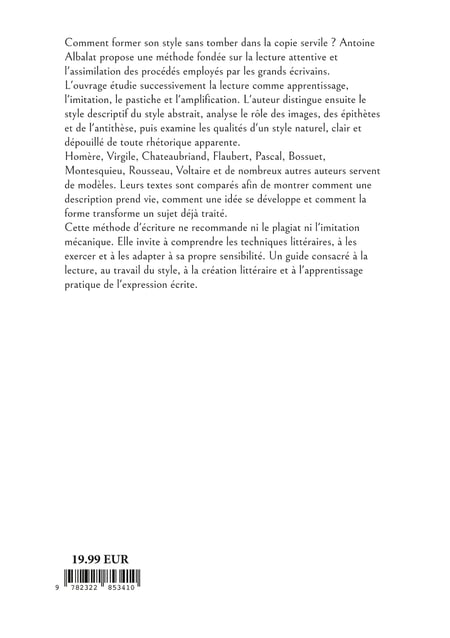 Comment former son style sans tomber dans la copie servile ? Antoine Albalat propose une méthode fondée sur la lecture attentive et l'assimilation des procédés employés par les grands écrivains.
L'ouvrage étudie successivement la lecture comme apprentissage, l'imitation, le pastiche et l'amplification. L'auteur distingue ensuite le style descriptif du style abstrait, analyse le rôle des images, des épithètes et de l'antithèse, puis examine les qualités d'un style naturel, clair et dépouillé de toute rhétorique apparente.
Homère, Virgile, Chateaubriand, Flaubert, Pascal, Bossuet, Montesquieu, Rousseau, Voltaire et de nombreux autres auteurs servent de modèles. Leurs textes sont comparés afin de montrer comment une description prend vie, comment une idée se développe et comment la forme transforme un sujet déjà traité.
Cette méthode d'écriture ne recommande ni le plagiat ni l'imitation mécanique. Elle invite à comprendre les techniques littéraires, à les exercer et à les adapter à sa propre sensibilité. Un guide consacré à la lecture, au travail du style, à la création littéraire et à l'apprentissage pratique de l'expression écrite.

19.99 EUR

9 782322 853410